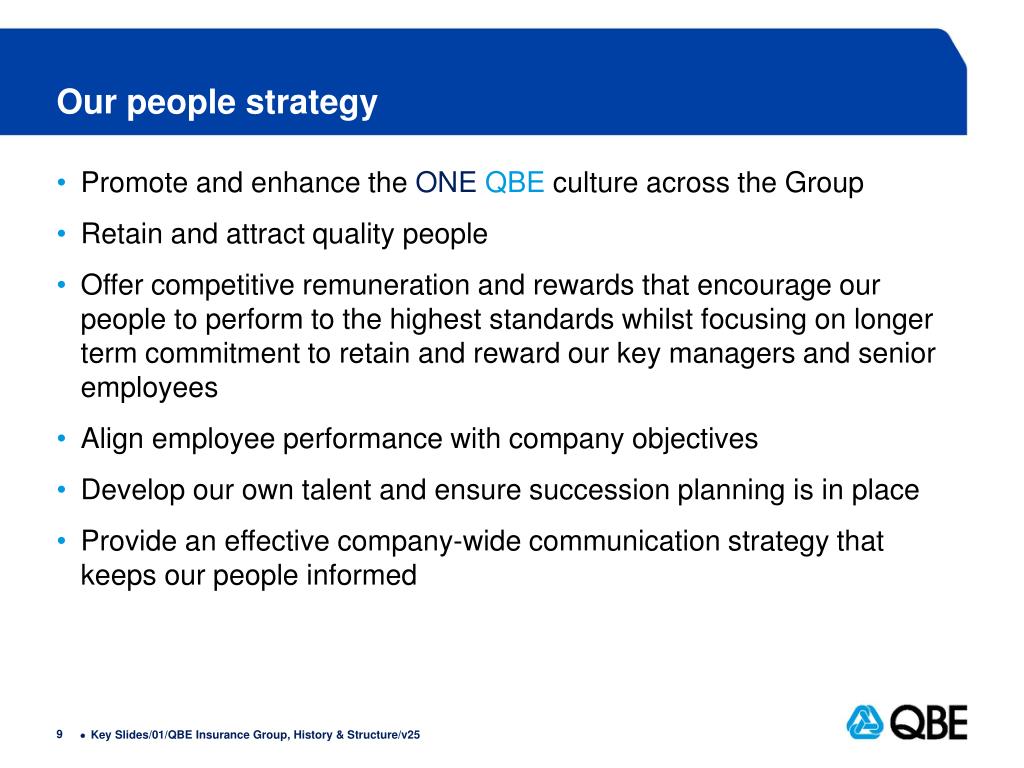 Our people strategy

• Promote and enhance the ONE QBE culture across the Group
• Retain and attract quality people
• Offer competitive remuneration and rewards that encourage our people to perform to the highest standards whilst focusing on longer term commitment to retain and reward our key managers and senior employees
• Align employee performance with company objectives
• Develop our own talent and ensure succession planning is in place
• Provide an effective company-wide communication strategy that keeps our people informed

9 • Key Slides/01/QBE Insurance Group, History & Structure/v25

QBE